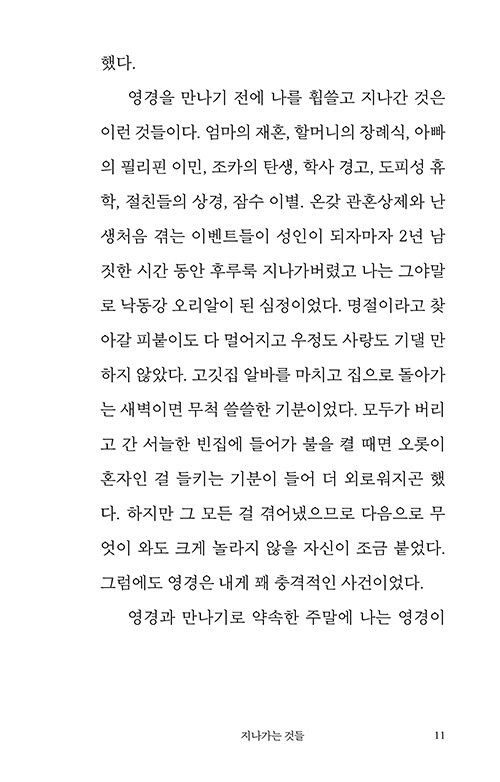 했다.

영경을 만나기 전에 나를 휩쓸고 지나간 것은 이런 것들이다. 엄마의 재혼, 할머니의 장례식, 아빠의 필리핀 이민, 조카의 탄생, 학사 경고, 도피성 휴학, 절친들의 상경, 잠수 이별. 온갖 관혼상제와 난생처음 겪는 이벤트들이 성인이 되자마자 2년 남짓한 시간 동안 후루룩 지나가버렸고 나는 그야말로 낙동강 오리알이 된 심정이었다. 명절이라고 찾아갈 피붙이도 다 멀어지고 우정도 사랑도 기댈 만하지 않았다. 고깃집 알바를 마치고 집으로 돌아가는 새벽이면 무척 쓸쓸한 기분이었다. 모두가 버리고 간 서늘한 빈집에 들어가 불을 켤 때면 오롯이 혼자인 걸 들키는 기분이 들어 더 외로워지곤 했다. 하지만 그 모든 걸 겪어냈으므로 다음으로 무엇이 와도 크게 놀라지 않을 자신이 조금 붙었다. 그럼에도 영경은 내게 꽤 충격적인 사건이었다.

영경과 만나기로 약속한 주말에 나는 영경이

지나가는 것들 11